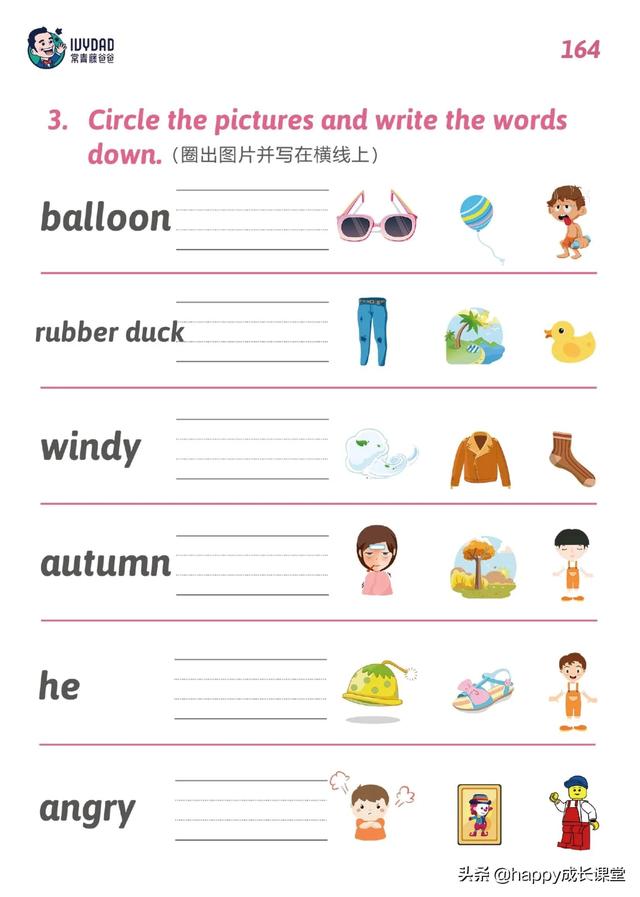 IVYDAD 常青藤爸爸

164

3. Circle the pictures and write the words down. (圈出图片并写在横线上)

balloon

rubber duck

windy

autumn

he

angry

头条 @happy成长课堂